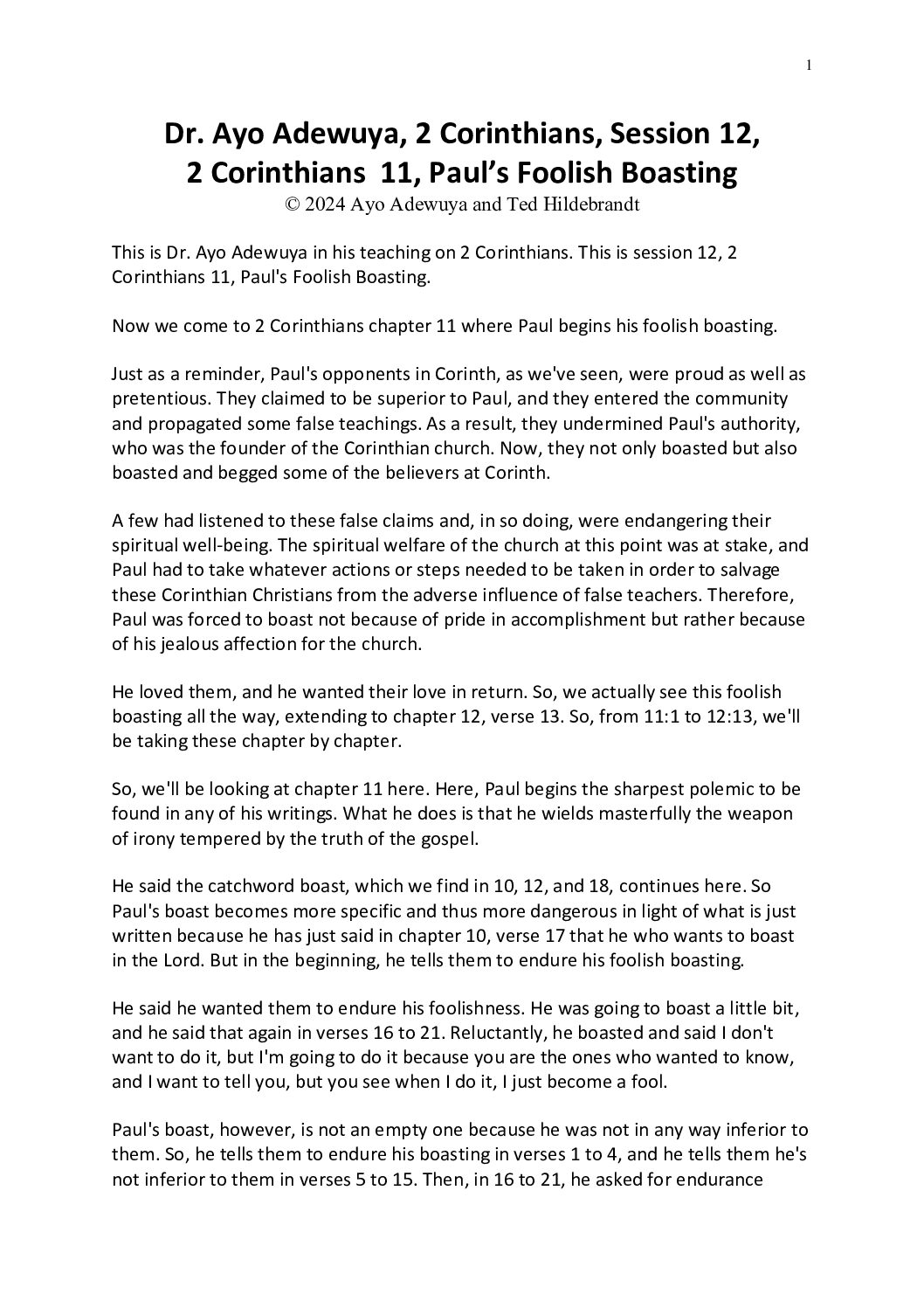 1

Dr. Ayo Adewuya, 2 Corinthians, Session 12,
2 Corinthians 11, Paul's Foolish Boasting
© 2024 Ayo Adewuya and Ted Hildebrandt

This is Dr. Ayo Adewuya in his teaching on 2 Corinthians. This is session 12, 2 Corinthians 11, Paul's Foolish Boasting.

Now we come to 2 Corinthians chapter 11 where Paul begins his foolish boasting.

Just as a reminder, Paul's opponents in Corinth, as we've seen, were proud as well as pretentious. They claimed to be superior to Paul, and they entered the community and propagated some false teachings. As a result, they undermined Paul's authority, who was the founder of the Corinthian church. Now, they not only boasted but also boasted and begged some of the believers at Corinth.

A few had listened to these false claims and, in so doing, were endangering their spiritual well-being. The spiritual welfare of the church at this point was at stake, and Paul had to take whatever actions or steps needed to be taken in order to salvage these Corinthian Christians from the adverse influence of false teachers. Therefore, Paul was forced to boast not because of pride in accomplishment but rather because of his jealous affection for the church.

He loved them, and he wanted their love in return. So, we actually see this foolish boasting all the way, extending to chapter 12, verse 13. So, from 11:1 to 12:13, we'll be taking these chapter by chapter.

So, we'll be looking at chapter 11 here. Here, Paul begins the sharpest polemic to be found in any of his writings. What he does is that he wields masterfully the weapon of irony tempered by the truth of the gospel.

He said the catchword boast, which we find in 10, 12, and 18, continues here. So Paul's boast becomes more specific and thus more dangerous in light of what is just written because he has just said in chapter 10, verse 17 that he who wants to boast in the Lord. But in the beginning, he tells them to endure his foolish boasting.

He said he wanted them to endure his foolishness. He was going to boast a little bit, and he said that again in verses 16 to 21. Reluctantly, he boasted and said I don't want to do it, but I'm going to do it because you are the ones who wanted to know, and I want to tell you, but you see when I do it, I just become a fool.

Paul's boast, however, is not an empty one because he was not in any way inferior to them. So, he tells them to endure his boasting in verses 1 to 4, and he tells them he's not inferior to them in verses 5 to 15. Then, in 16 to 21, he asked for endurance